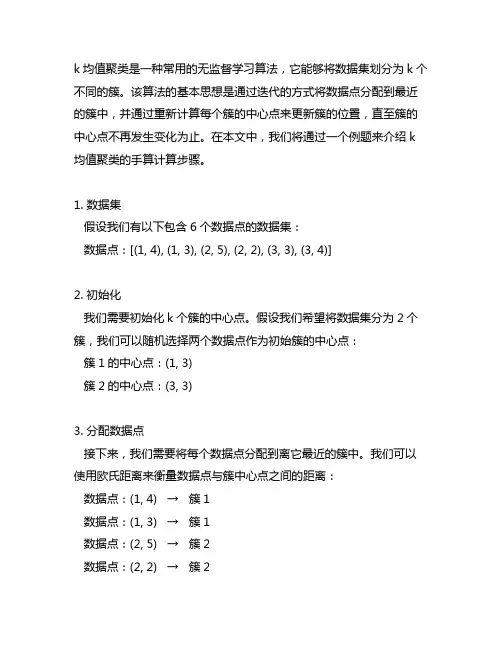 k 均值聚类是一种常用的无监督学习算法，它能够将数据集划分为 k 个不同的簇。该算法的基本思想是通过迭代的方式将数据点分配到最近的簇中，并通过重新计算每个簇的中心点来更新簇的位置，直至簇的中心点不再发生变化为止。在本文中，我们将通过一个例题来介绍 k 均值聚类的手算计算步骤。

1. 数据集
假设我们有以下包含 6 个数据点的数据集：
数据点：[(1, 4), (1, 3), (2, 5), (2, 2), (3, 3), (3, 4)]

2. 初始化
我们需要初始化 k 个簇的中心点。假设我们希望将数据集分为 2 个簇，我们可以随机选择两个数据点作为初始簇的中心点：
簇 1 的中心点：(1, 3)
簇 2 的中心点：(3, 3)

3. 分配数据点
接下来，我们需要将每个数据点分配到离它最近的簇中。我们可以使用欧氏距离来衡量数据点与簇中心点之间的距离：
数据点：(1, 4) → 簇 1
数据点：(1, 3) → 簇 1
数据点：(2, 5) → 簇 2
数据点：(2, 2) → 簇 2